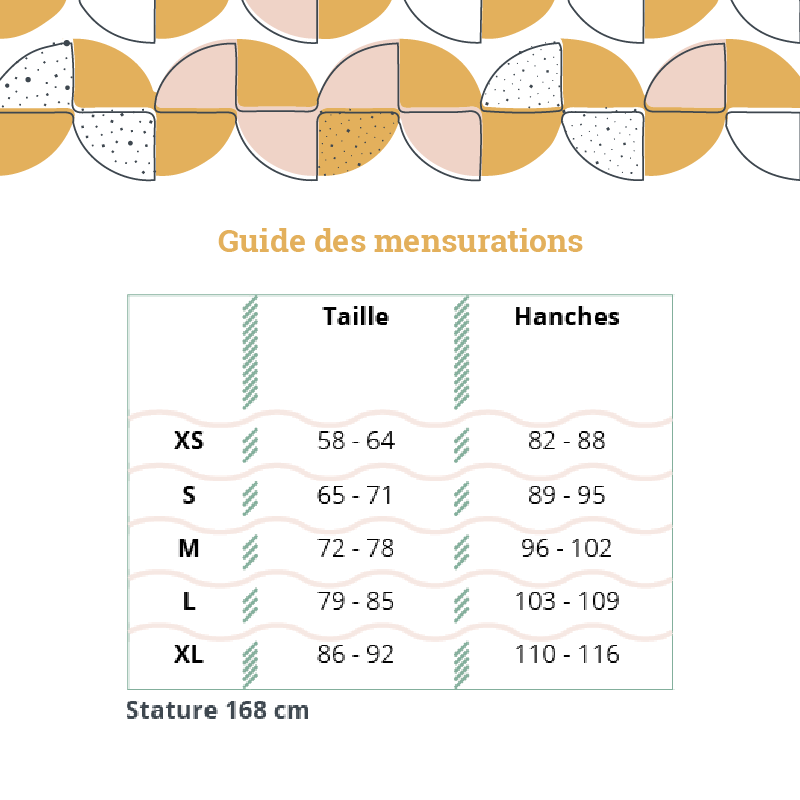 Guide des mensurations

| | Taille | Hanches |
|---|---|---|
| XS | 58 - 64 | 82 - 88 |
| S | 65 - 71 | 89 - 95 |
| M | 72 - 78 | 96 - 102 |
| L | 79 - 85 | 103 - 109 |
| XL | 86 - 92 | 110 - 116 |

Stature 168 cm